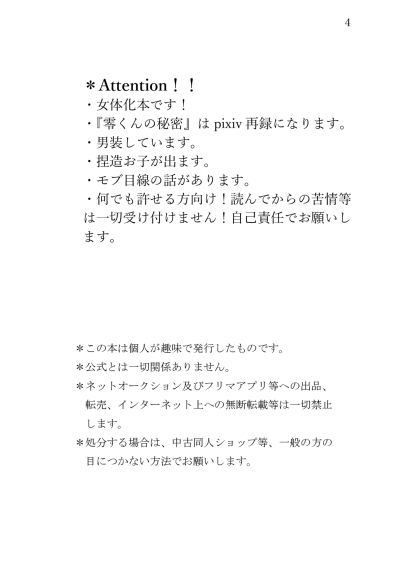 4

＊Attention！！
・女体化本です！
・『零くんの秘密』は pixiv 再録になります。
・男装しています。
・捏造お子が出ます。
・モブ目線の話があります。
・何でも許せる方向け！読んでからの苦情等は一切受け付けません！自己責任でお願いします。

＊この本は個人が趣味で発行したものです。
＊公式とは一切関係ありません。
＊ネットオークション及びフリマアプリ等への出品、転売、インターネット上への無断転載等は一切禁止します。
＊処分する場合は、中古同人ショップ等、一般の方の目につかない方法でお願いします。